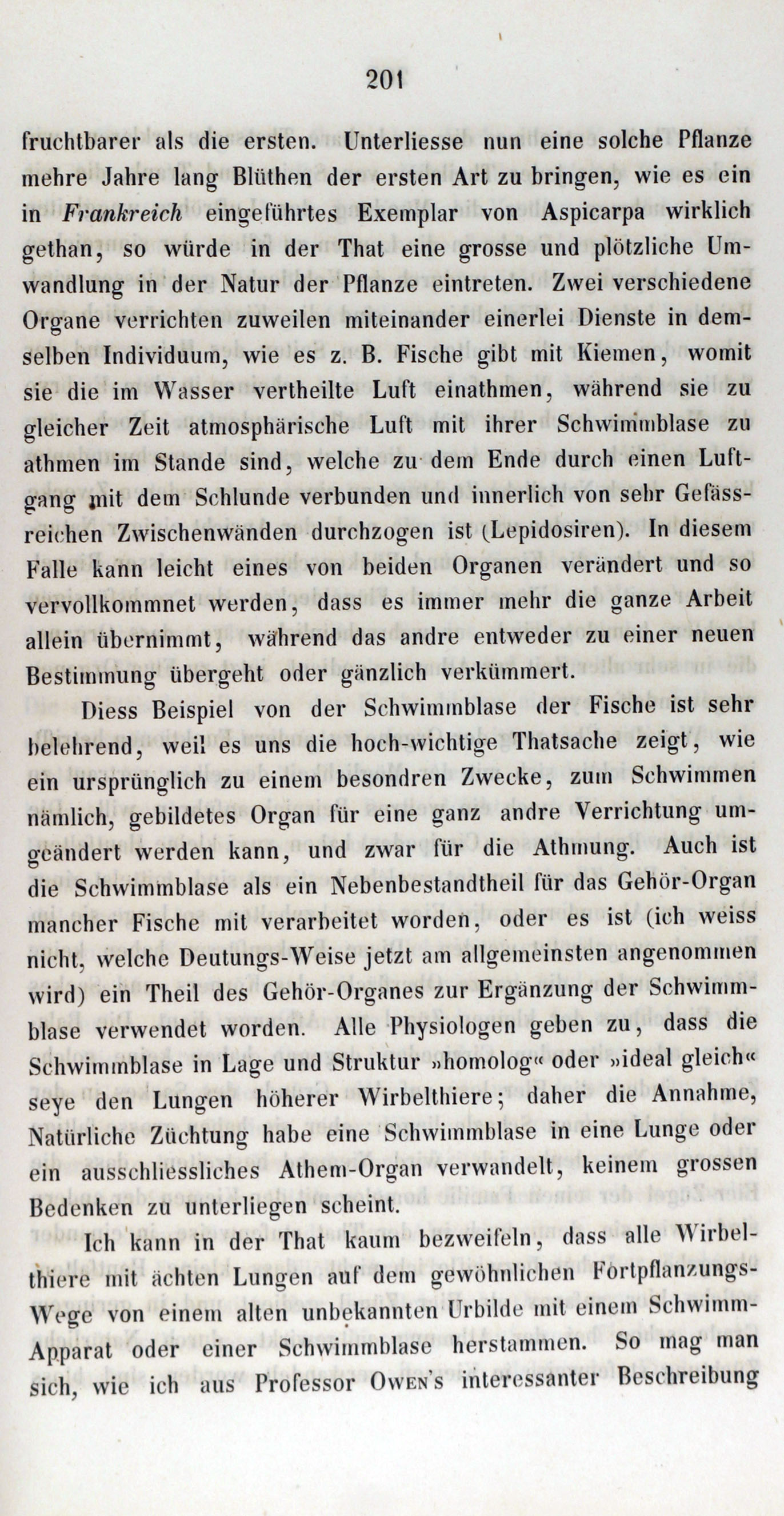 201

fruchtbarer als die ersten. Unterliesse nun eine solche Pflanze mehre Jahre lang Blüthen der ersten Art zu bringen, wie es ein in Frankreich eingeführtes Exemplar von Aspicarpa wirklich gethan, so würde in der That eine grosse und plötzliche Umwandlung in der Natur der Pflanze eintreten. Zwei verschiedene Organe verrichten zuweilen miteinander einerlei Dienste in demselben Individuum, wie es z. B. Fische gibt mit Kiemen, womit sie die im Wasser vertheilte Luft einathmen, während sie zu gleicher Zeit atmosphärische Luft mit ihrer Schwimmblase zu athmen im Stande sind, welche zu dem Ende durch einen Luftgang mit dem Schlunde verbunden und innerlich von sehr Gefässreichen Zwischenwänden durchzogen ist (Lepidosiren). In diesem Falle kann leicht eines von beiden Organen verändert und so vervollkommnet werden, dass es immer mehr die ganze Arbeit allein übernimmt, während das andre entweder zu einer neuen Bestimmung übergeht oder gänzlich verkümmert.

Diess Beispiel von der Schwimmblase der Fische ist sehr belehrend, weil es uns die hoch-wichtige Thatsache zeigt, wie ein ursprünglich zu einem besondren Zwecke, zum Schwimmen nämlich, gebildetes Organ für eine ganz andre Verrichtung umgeändert werden kann, und zwar für die Athmung. Auch ist die Schwimmblase als ein Nebenbestandtheil für das Gehör-Organ mancher Fische mit verarbeitet worden, oder es ist (ich weiss nicht, welche Deutungs-Weise jetzt am allgemeinsten angenommen wird) ein Theil des Gehör-Organes zur Ergänzung der Schwimmblase verwendet worden. Alle Physiologen geben zu, dass die Schwimmblase in Lage und Struktur »homolog« oder »ideal gleich« seye den Lungen höherer Wirbelthiere; daher die Annahme, Natürliche Züchtung habe eine Schwimmblase in eine Lunge oder ein ausschliessliches Athem-Organ verwandelt, keinem grossen Bedenken zu unterliegen scheint.

Ich kann in der That kaum bezweifeln, dass alle Wirbelthiere mit ächten Lungen auf dem gewöhnlichen Fortpflanzungs-Wege von einem alten unbekannten Urbilde mit einem Schwimm-Apparat oder einer Schwimmblase herstammen. So mag man sich, wie ich aus Professor Owen's interessanter Beschreibung